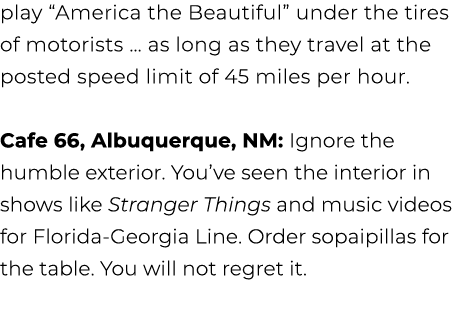 play “America the Beautiful” under the tires of motorists … as long as they travel at the posted speed limit of 45 miles per hour.

Cafe 66, Albuquerque, NM: Ignore the humble exterior. You’ve seen the interior in shows like Stranger Things and music videos for Florida-Georgia Line. Order sopaipillas for the table. You will not regret it.